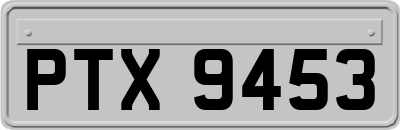 PTX 9453